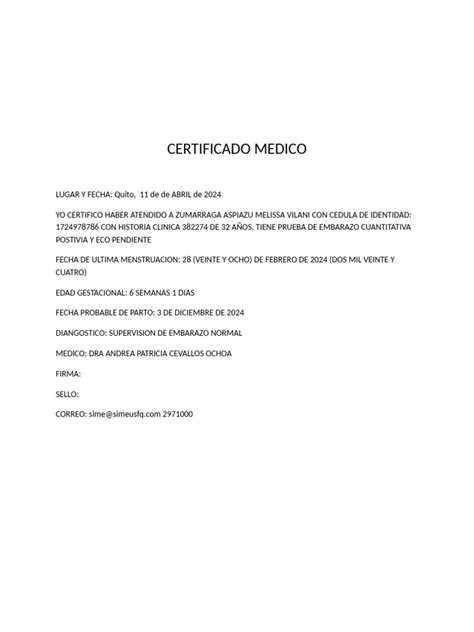 CERTIFICADO MEDICO

LUGAR Y FECHA: Quito, 11 de de ABRIL de 2024

YO CERTIFICO HABER ATENDIDO A ZUMARRAGA ASPIAZU MELISSA VILANI CON CEDULA DE IDENTIDAD: 1724978786 CON HISTORIA CLINICA 382274 DE 32 AÑOS, TIENE PRUEBA DE EMBARAZO CUANTITATIVA POSTIVIA Y ECO PENDIENTE

FECHA DE ULTIMA MENSTRUACION: 28 (VEINTE Y OCHO) DE FEBRERO DE 2024 (DOS MIL VEINTE Y CUATRO)

EDAD GESTACIONAL: 6 SEMANAS 1 DIAS

FECHA PROBABLE DE PARTO: 3 DE DICIEMBRE DE 2024

DIANGOSTICO: SUPERVISION DE EMBARAZO NORMAL

MEDICO: DRA ANDREA PATRICIA CEVALLOS OCHOA

FIRMA:

SELLO:

CORREO: sime@simeusfq.com 2971000